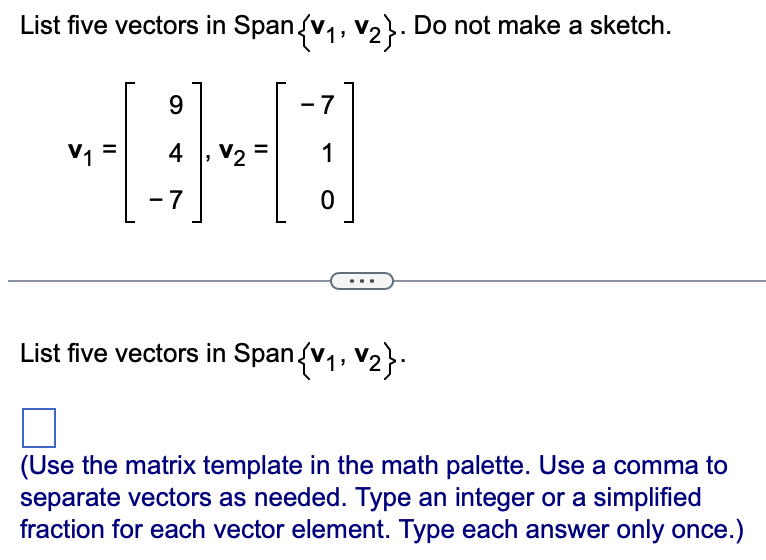 List five vectors in Span$\{\mathbf{v}_1, \mathbf{v}_2\}$. Do not make a sketch.

$\mathbf{v}_1 = \begin{bmatrix} 9 \\ 4 \\ -7 \end{bmatrix}, \mathbf{v}_2 = \begin{bmatrix} -7 \\ 1 \\ 0 \end{bmatrix}$

...

List five vectors in Span$\{\mathbf{v}_1, \mathbf{v}_2\}$.

(Use the matrix template in the math palette. Use a comma to separate vectors as needed. Type an integer or a simplified fraction for each vector element. Type each answer only once.)